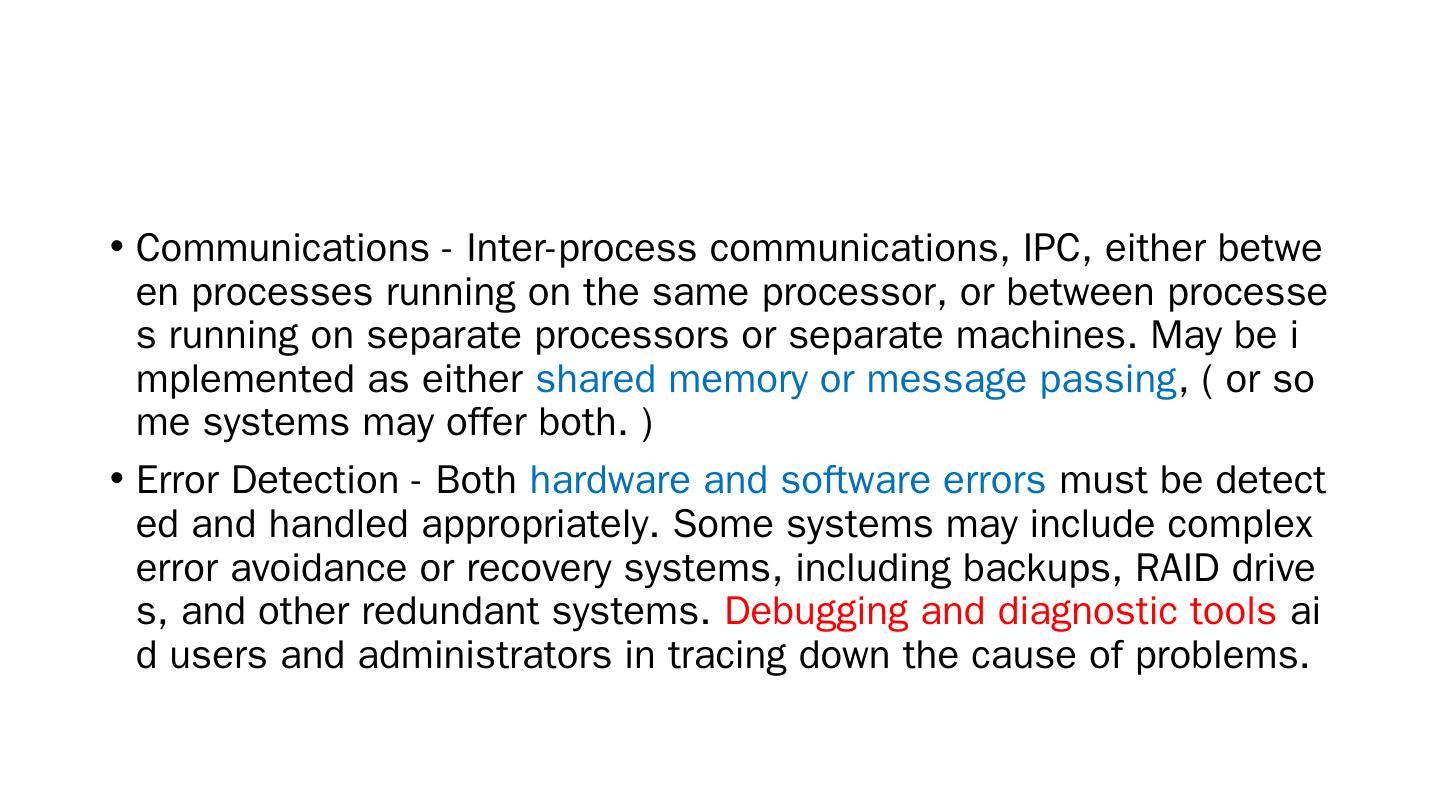 • Communications - Inter-process communications, IPC, either between processes running on the same processor, or between processes running on separate processors or separate machines. May be implemented as either shared memory or message passing, ( or some systems may offer both. )

• Error Detection - Both hardware and software errors must be detected and handled appropriately. Some systems may include complex error avoidance or recovery systems, including backups, RAID drives, and other redundant systems. Debugging and diagnostic tools aid users and administrators in tracing down the cause of problems.